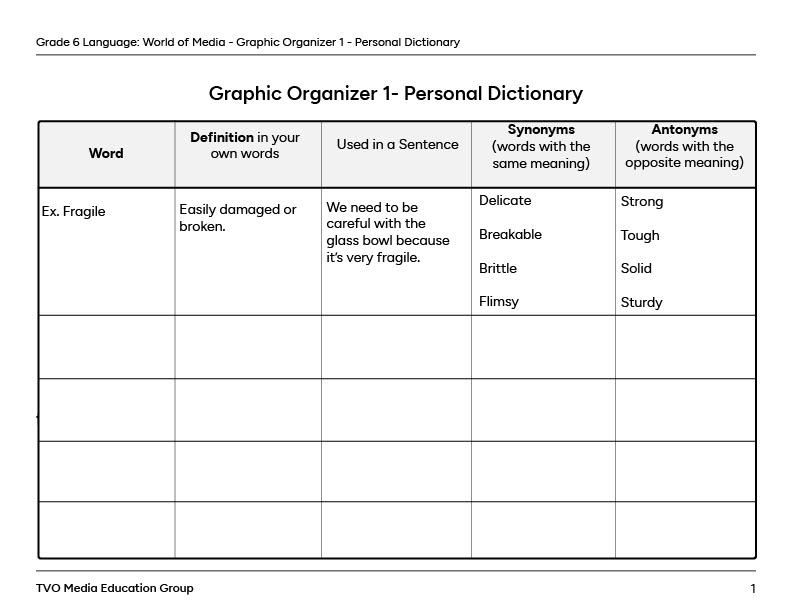 Grade 6 Language: World of Media - Graphic Organizer 1 - Personal Dictionary

Graphic Organizer 1- Personal Dictionary

| Word | Definition in your own words | Used in a Sentence | Synonyms (words with the same meaning) | Antonyms (words with the opposite meaning) |
|---|---|---|---|---|
| Ex. Fragile | Easily damaged or broken. | We need to be careful with the glass bowl because it's very fragile. | Delicate Breakable Brittle Flimsy | Strong Tough Solid Sturdy |
| | | | | |
| | | | | |
| | | | | |
| | | | | |

TVO Media Education Group

1